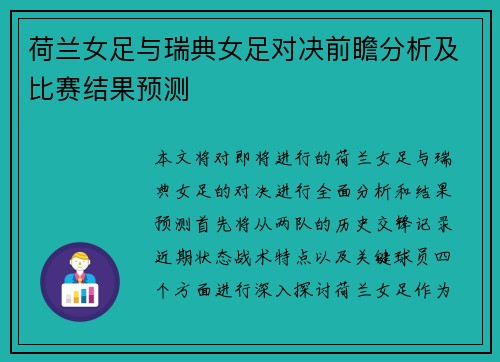 荷兰女足与瑞典女足对决前瞻分析及比赛结果预测

本文将对即将进行的荷兰女足与瑞典女足的对决进行全面分析和结果预测首先将从两队的历史交锋记录近期状态战术特点以及关键球员四个方面进行深入探讨荷兰女足作为